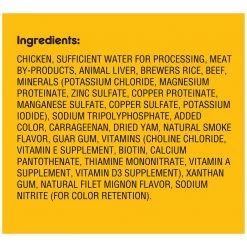 Ingredients:

CHICKEN, SUFFICIENT WATER FOR PROCESSING, MEAT BY-PRODUCTS, ANIMAL LIVER, BREWERS RICE, BEEF, MINERALS (POTASSIUM CHLORIDE, MAGNESIUM PROTEINATE, ZINC SULFATE, COPPER PROTEINATE, MANGANESE SULFATE, COPPER SULFATE, POTASSIUM IODIDE), SODIUM TRIPOLYPHOSPHATE, ADDED COLOR, CARRAGEENAN, DRIED YAM, NATURAL SMOKE FLAVOR, GUAR GUM, VITAMINS (CHOLINE CHLORIDE, VITAMIN E SUPPLEMENT, BIOTIN, CALCIUM PANTOTHENATE, THIAMINE MONONITRATE, VITAMIN A SUPPLEMENT, VITAMIN D3 SUPPLEMENT), XANTHAN GUM, NATURAL FILET MIGNON FLAVOR, SODIUM NITRITE (FOR COLOR RETENTION).